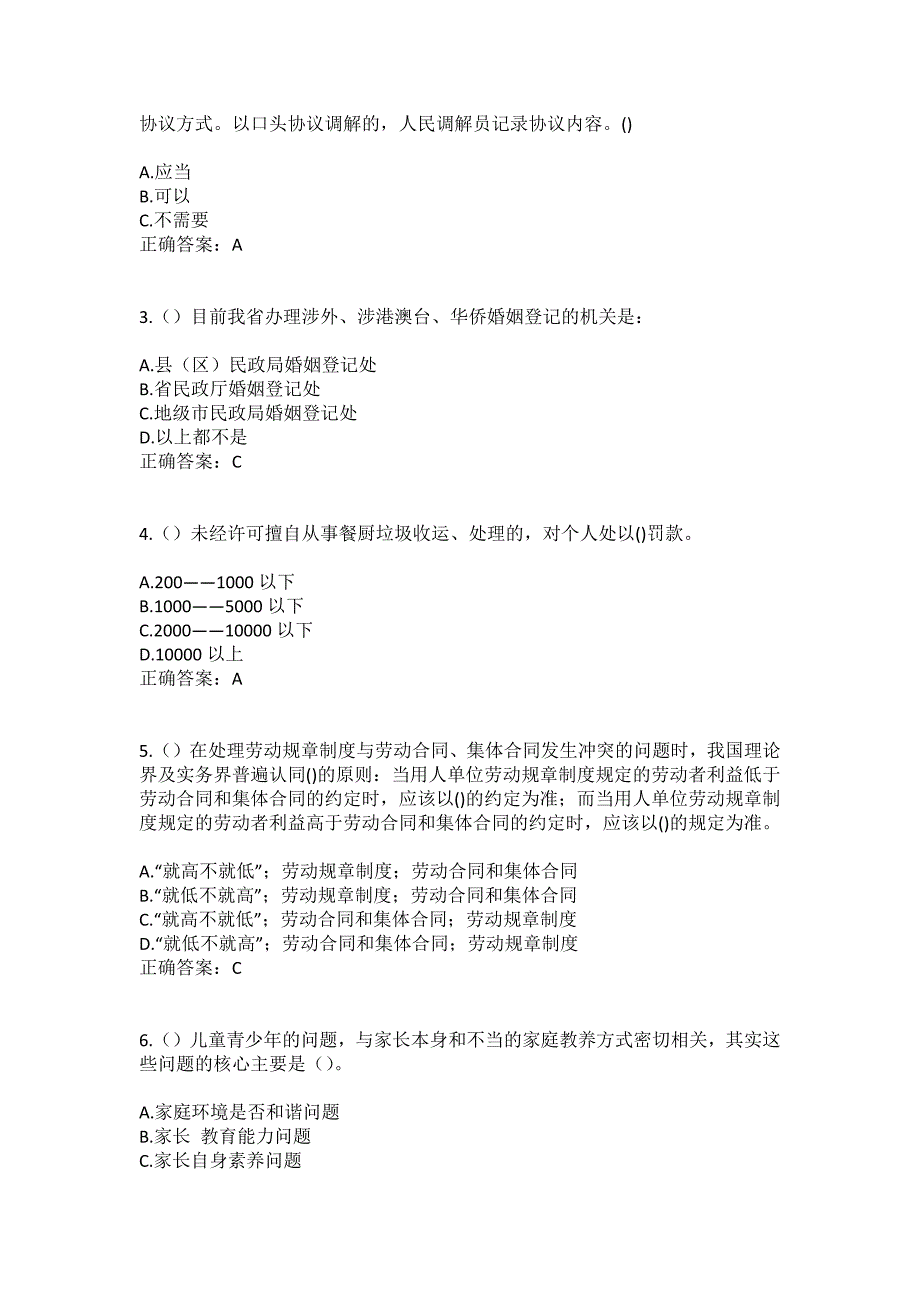 协议方式。以口头协议调解的，人民调解员记录协议内容。()

A.应当
B.可以
C.不需要
正确答案：A

3.（）目前我省办理涉外、涉港澳台、华侨婚姻登记的机关是：

A.县（区）民政局婚姻登记处
B.省民政厅婚姻登记处
C.地级市民政局婚姻登记处
D.以上都不是
正确答案：C

4.（）未经许可擅自从事餐厨垃圾收运、处理的，对个人处以()罚款。

A.200——1000 以下
B.1000——5000 以下
C.2000——10000 以下
D.10000 以上
正确答案：A

5.（）在处理劳动规章制度与劳动合同、集体合同发生冲突的问题时，我国理论界及实务界普遍认同()的原则：当用人单位劳动规章制度规定的劳动者利益低于劳动合同和集体合同的约定时，应该以()的约定为准；而当用人单位劳动规章制度规定的劳动者利益高于劳动合同和集体合同的约定时，应该以()的规定为准。

A.“就高不就低”；劳动规章制度；劳动合同和集体合同
B.“就低不就高”；劳动规章制度；劳动合同和集体合同
C.“就高不就低”；劳动合同和集体合同；劳动规章制度
D.“就低不就高”；劳动合同和集体合同；劳动规章制度
正确答案：C

6.（）儿童青少年的问题，与家长本身和不当的家庭教养方式密切相关，其实这些问题的核心主要是（）。

A.家庭环境是否和谐问题
B.家长 教育能力问题
C.家长自身素养问题